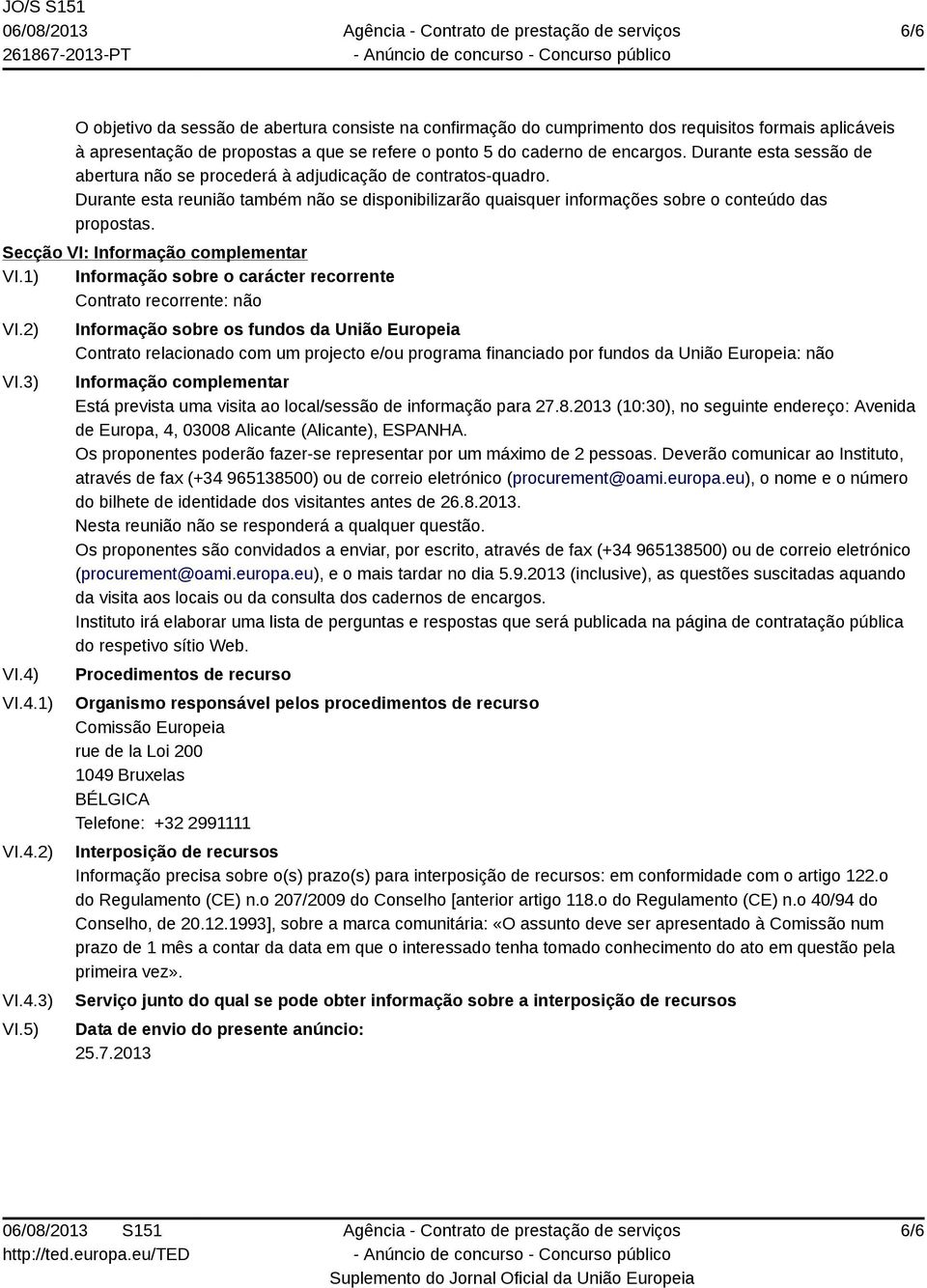 JO/S S151
06/08/2013
261867-2013-PT

Agência - Contrato de prestação de serviços
- Anúncio de concurso - Concurso público

6/6

O objetivo da sessão de abertura consiste na confirmação do cumprimento dos requisitos formais aplicáveis à apresentação de propostas a que se refere o ponto 5 do caderno de encargos. Durante esta sessão de abertura não se procederá à adjudicação de contratos-quadro.
Durante esta reunião também não se disponibilizarão quaisquer informações sobre o conteúdo das propostas.

Secção VI: Informação complementar

VI.1) Informação sobre o carácter recorrente
Contrato recorrente: não

VI.2) Informação sobre os fundos da União Europeia
Contrato relacionado com um projecto e/ou programa financiado por fundos da União Europeia: não

VI.3) Informação complementar
Está prevista uma visita ao local/sessão de informação para 27.8.2013 (10:30), no seguinte endereço: Avenida de Europa, 4, 03008 Alicante (Alicante), ESPANHA.
Os proponentes poderão fazer-se representar por um máximo de 2 pessoas. Deverão comunicar ao Instituto, através de fax (+34 965138500) ou de correio eletrónico (procurement@oami.europa.eu), o nome e o número do bilhete de identidade dos visitantes antes de 26.8.2013.
Nesta reunião não se responderá a qualquer questão.
Os proponentes são convidados a enviar, por escrito, através de fax (+34 965138500) ou de correio eletrónico (procurement@oami.europa.eu), e o mais tardar no dia 5.9.2013 (inclusive), as questões suscitadas aquando da visita aos locais ou da consulta dos cadernos de encargos.
Instituto irá elaborar uma lista de perguntas e respostas que será publicada na página de contratação pública do respetivo sítio Web.

VI.4) Procedimentos de recurso

VI.4.1) Organismo responsável pelos procedimentos de recurso
Comissão Europeia
rue de la Loi 200
1049 Bruxelas
BÉLGICA
Telefone: +32 2991111

VI.4.2) Interposição de recursos
Informação precisa sobre o(s) prazo(s) para interposição de recursos: em conformidade com o artigo 122.o do Regulamento (CE) n.o 207/2009 do Conselho [anterior artigo 118.o do Regulamento (CE) n.o 40/94 do Conselho, de 20.12.1993], sobre a marca comunitária: «O assunto deve ser apresentado à Comissão num prazo de 1 mês a contar da data em que o interessado tenha tomado conhecimento do ato em questão pela primeira vez».

VI.4.3) Serviço junto do qual se pode obter informação sobre a interposição de recursos

VI.5) Data de envio do presente anúncio:
25.7.2013

06/08/2013 S151
http://ted.europa.eu/TED

Agência - Contrato de prestação de serviços
- Anúncio de concurso - Concurso público
Suplemento do Jornal Oficial da União Europeia

6/6